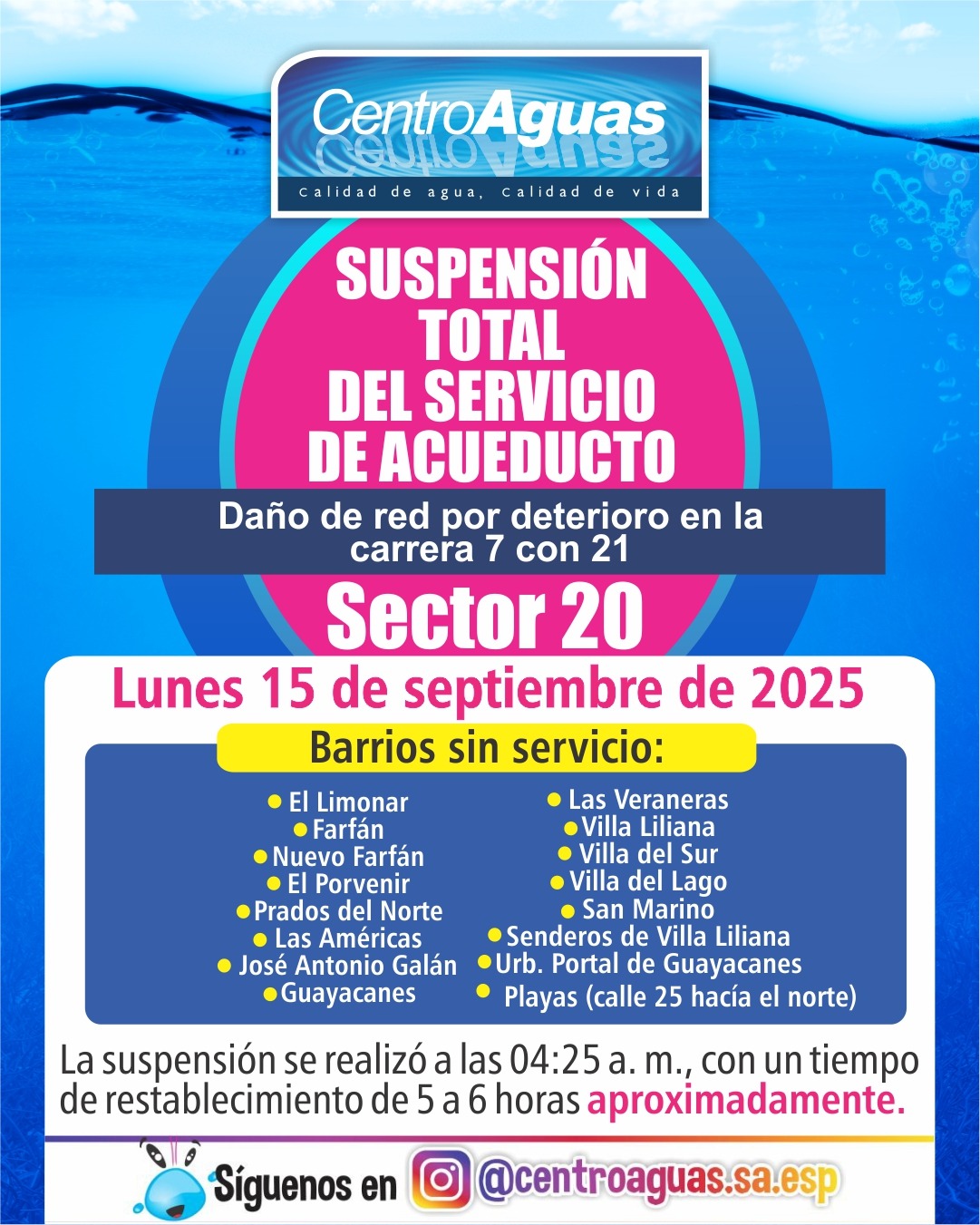 CentroAguas
Calidad de agua, Calidad de vida

SUSPENSIÓN TOTAL DEL SERVICIO DE ACUEDUCTO

Daño de red por deterioro en la carrera 7 con 21

Sector 20

Lunes 15 de septiembre de 2025

Barrios sin servicio:

El Limonar
Farfán
Nuevo Farfán
El Porvenir
Prados del Norte
Las Américas
José Antonio Galán
Guayacanes

Las Veraneras
Villa Liliana
Villa del Sur
Villa del Lago
San Marino
Senderos de Villa Liliana
Urb. Portal de Guayacanes
Playas (calle 25 hacía el norte)

La suspensión se realizó a las 04:25 a. m., con un tiempo de restablecimiento de 5 a 6 horas aproximadamente.

Síguenos en @centroaguas.sa.esp